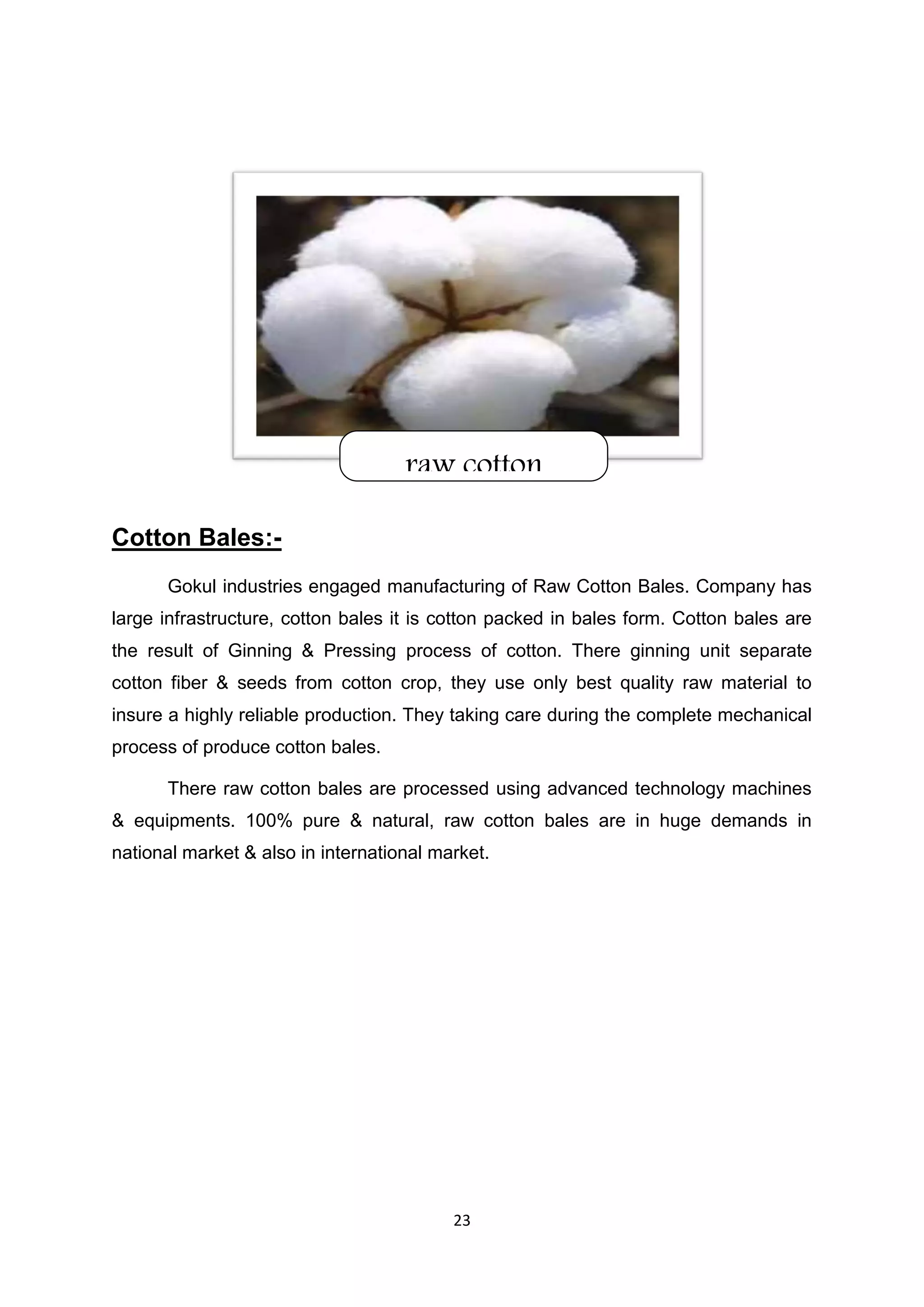 raw cotton

Cotton Bales:-

Gokul industries engaged manufacturing of Raw Cotton Bales. Company has large infrastructure, cotton bales it is cotton packed in bales form. Cotton bales are the result of Ginning & Pressing process of cotton. There ginning unit separate cotton fiber & seeds from cotton crop, they use only best quality raw material to insure a highly reliable production. They taking care during the complete mechanical process of produce cotton bales.

There raw cotton bales are processed using advanced technology machines & equipments. 100% pure & natural, raw cotton bales are in huge demands in national market & also in international market.

23